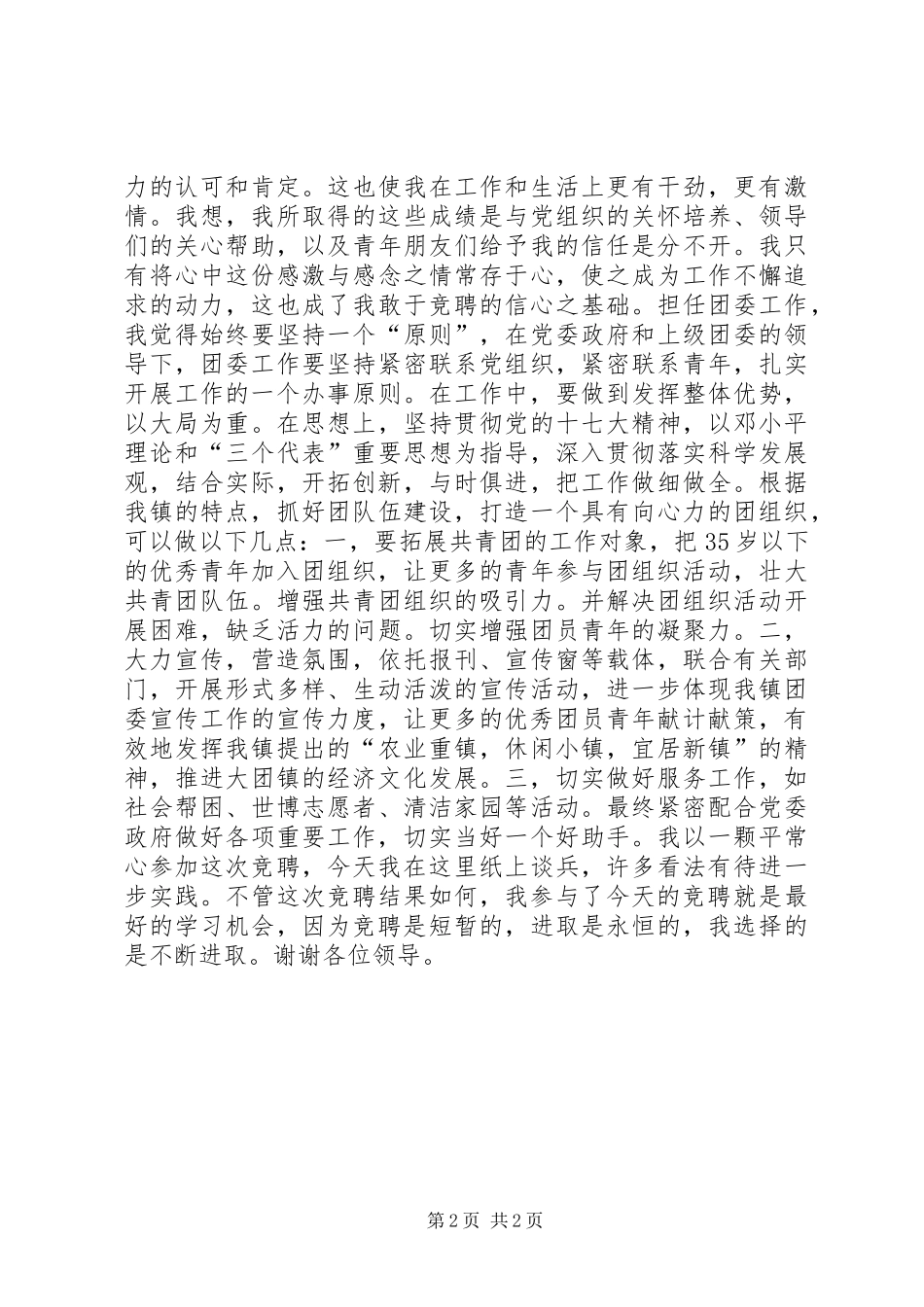 力的认可和肯定。这也使我在工作和生活上更有干劲，更有激情。我想，我所取得的这些成绩是与党组织的关怀培养、领导们的关心帮助，以及青年朋友们给予我的信任是分不开。我只有将心中这份感激与感念之情常存于心，使之成为工作不懈追求的动力，这也成了我敢于竞聘的信心之基础。担任团委工作，我觉得始终要坚持一个“原则”，在党委政府和上级团委的领导下，团委工作要坚持紧密联系党组织，紧密联系青年，扎实开展工作的一个办事原则。在工作中，要做到发挥整体优势，以大局为重。在思想上，坚持贯彻党的十七大精神，以邓小平理论和“三个代表”重要思想为指导，深入贯彻落实科学发展观，结合实际，开拓创新，与时俱进，把工作做细做全。根据我镇的特点，抓好团队伍建设，打造一个具有向心力的团组织，可以做以下几点：一，要拓展共青团的工作对象，把35岁以下的优秀青年加入团组织，让更多的青年参与团组织活动，壮大共青团队伍。增强共青团组织的吸引力。并解决团组织活动开展困难，缺乏活力的问题。切实增强团员青年的凝聚力。二，大力宣传，营造氛围，依托报刊、宣传窗等载体，联合有关部门，开展形式多样、生动活泼的宣传活动，进一步体现我镇团委宣传工作的宣传力度，让更多的优秀团员青年献计献策，有效地发挥我镇提出的“农业重镇，休闲小镇，宜居新镇”的精神，推进大团镇的经济文化发展。三，切实做好服务工作，如社会帮困、世博志愿者、清洁家园等活动。最终紧密配合党委政府做好各项重要工作，切实当好一个好助手。我以一颗平常心参加这次竞聘，今天我在这里纸上谈兵，许多看法有待进一步实践。不管这次竞聘结果如何，我参与了今天的竞聘就是最好的学习机会，因为竞聘是短暂的，进取是永恒的，我选择的是不断进取。谢谢各位领导。

第2页 共2页